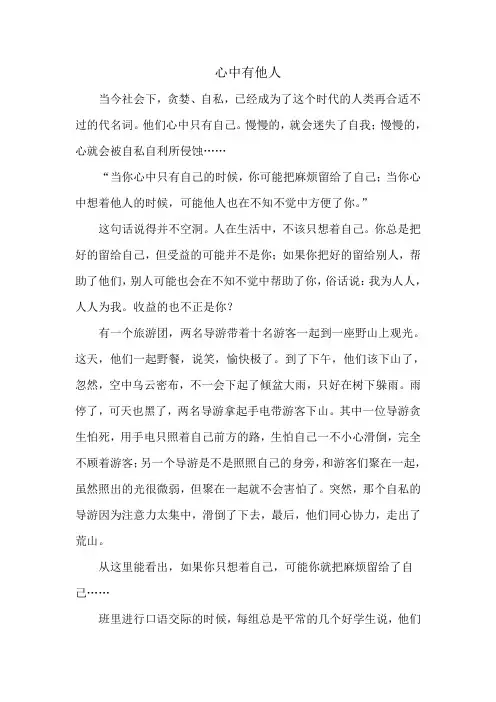 心中有他人

当今社会下，贪婪、自私，已经成为了这个时代的人类再合适不过的代名词。他们心中只有自己。慢慢的，就会迷失了自我；慢慢的，心就会被自私自利所侵蚀……

“当你心中只有自己的时候，你可能把麻烦留给了自己；当你心中想着他人的时候，可能他人也在不知不觉中方便了你。”

这句话说得并不空洞。人在生活中，不该只想着自己。你总是把好的留给自己，但受益的可能并不是你；如果你把好的留给别人，帮助了他们，别人可能也会在不知不觉中帮助了你，俗话说：我为人人，人人为我。收益的也不正是你？

有一个旅游团，两名导游带着十名游客一起到一座野山上观光。这天，他们一起野餐，说笑，愉快极了。到了下午，他们该下山了，忽然，空中乌云密布，不一会下起了倾盆大雨，只好在树下躲雨。雨停了，可天也黑了，两名导游拿起手电带游客下山。其中一位导游贪生怕死，用手电只照着自己前方的路，生怕自己一不小心滑倒，完全不顾着游客；另一个导游是不是照照自己的身旁，和游客们聚在一起，虽然照出的光很微弱，但聚在一起就不会害怕了。突然，那个自私的导游因为注意力太集中，滑倒了下去，最后，他们同心协力，走出了荒山。

从这里能看出，如果你只想着自己，可能你就把麻烦留给了自己……

班里进行口语交际的时候，每组总是平常的几个好学生说，他们